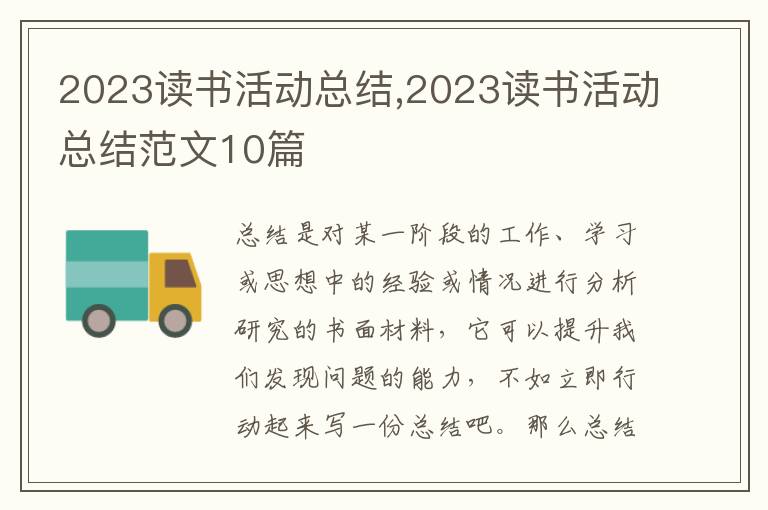 2023读书活动总结,2023读书活动总结范文10篇

总结是对某一阶段的工作、学习或思想中的经验或情况进行分析研究的书面材料，它可以提升我们发现问题的能力，不如立即行动起来写一份总结吧。那么总结